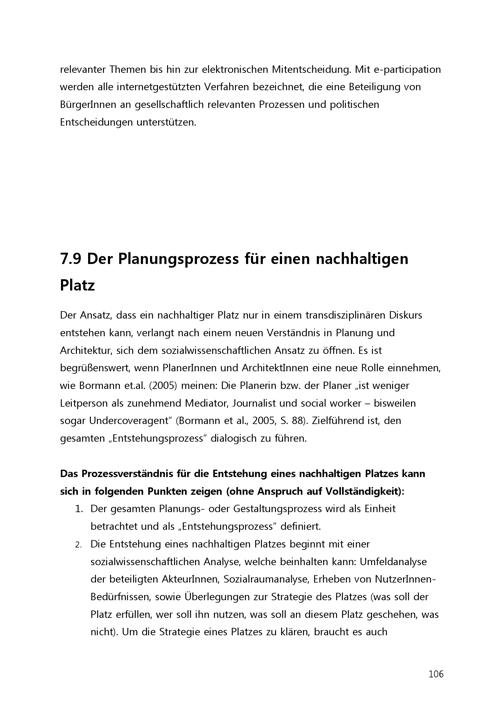 relevanter Themen bis hin zur elektronischen Mitentscheidung. Mit e-participation werden alle internetgestützten Verfahren bezeichnet, die eine Beteiligung von BürgerInnen an gesellschaftlich relevanten Prozessen und politischen Entscheidungen unterstützen.

7.9 Der Planungsprozess für einen nachhaltigen Platz

Der Ansatz, dass ein nachhaltiger Platz nur in einem transdisziplinären Diskurs entstehen kann, verlangt nach einem neuen Verständnis in Planung und Architektur, sich dem sozialwissenschaftlichen Ansatz zu öffnen. Es ist begrüßenswert, wenn PlanerInnen und ArchitektInnen eine neue Rolle einnehmen, wie Bormann et.al. (2005) meinen: Die Planerin bzw. der Planer „ist weniger Leitperson als zunehmend Mediator, Journalist und social worker – bisweilen sogar Undercoveragent" (Bormann et al., 2005, S. 88). Zielführend ist, den gesamten „Entstehungsprozess" dialogisch zu führen.

Das Prozessverständnis für die Entstehung eines nachhaltigen Platzes kann sich in folgenden Punkten zeigen (ohne Anspruch auf Vollständigkeit):

1. Der gesamten Planungs- oder Gestaltungsprozess wird als Einheit betrachtet und als „Entstehungsprozess" definiert.
2. Die Entstehung eines nachhaltigen Platzes beginnt mit einer sozialwissenschaftlichen Analyse, welche beinhalten kann: Umfeldanalyse der beteiligten AkteurInnen, Sozialraumanalyse, Erheben von NutzerInnen-Bedürfnissen, sowie Überlegungen zur Strategie des Platzes (was soll der Platz erfüllen, wer soll ihn nutzen, was soll an diesem Platz geschehen, was nicht). Um die Strategie eines Platzes zu klären, braucht es auch

106